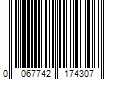 0 067742 174307